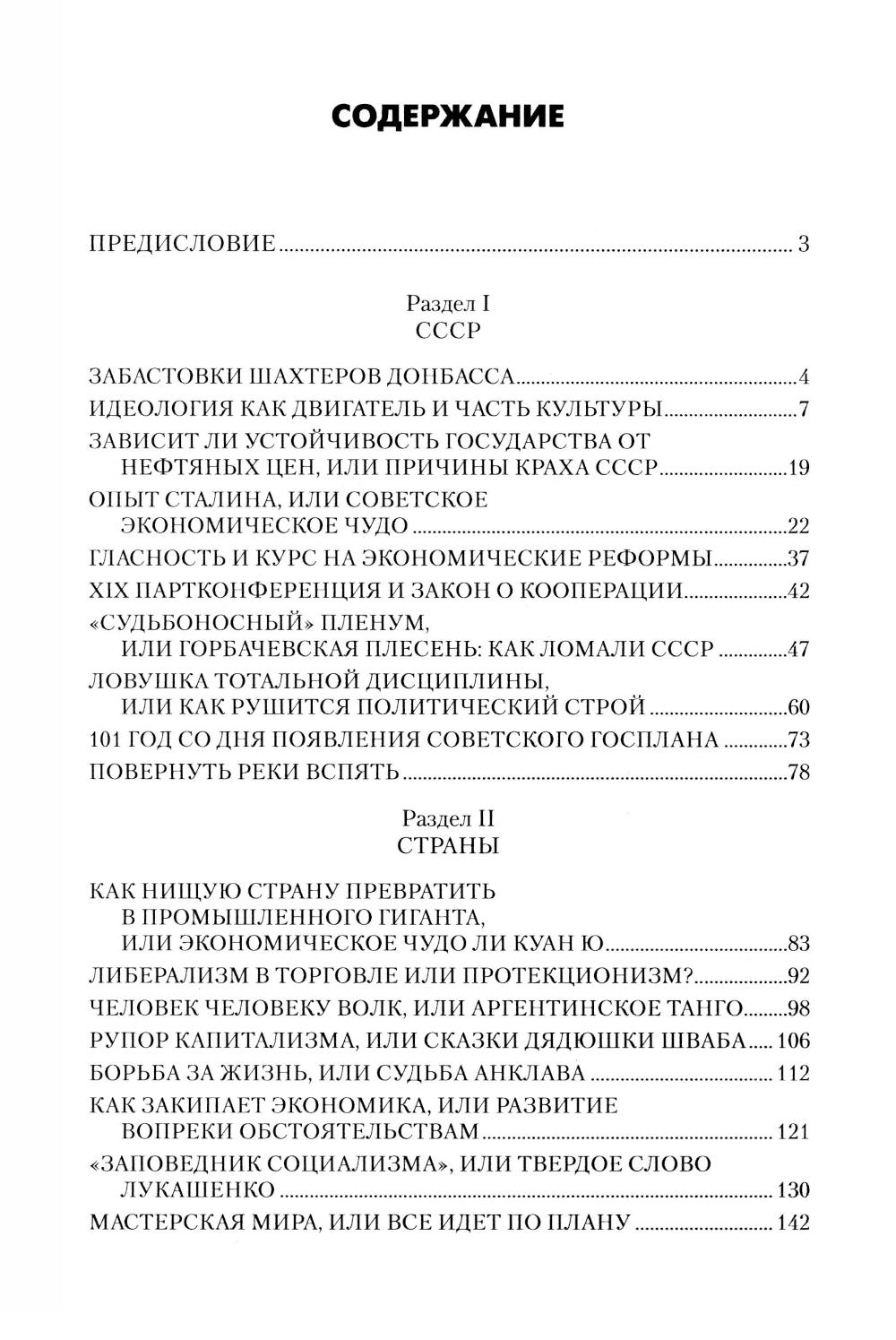 СОДЕРЖАНИЕ

ПРЕДИСЛОВИЕ ..... 3

Раздел I
СССР

ЗАБАСТОВКИ ШАХТЕРОВ ДОНБАССА ..... 4
ИДЕОЛОГИЯ КАК ДВИГАТЕЛЬ И ЧАСТЬ КУЛЬТУРЫ ..... 7
ЗАВИСИТ ЛИ УСТОЙЧИВОСТЬ ГОСУДАРСТВА ОТ НЕФТЯНЫХ ЦЕН, ИЛИ ПРИЧИНЫ КРАХА СССР ..... 19
ОПЫТ СТАЛИНА, ИЛИ СОВЕТСКОЕ ЭКОНОМИЧЕСКОЕ ЧУДО ..... 22
ГЛАСНОСТЬ И КУРС НА ЭКОНОМИЧЕСКИЕ РЕФОРМЫ ..... 37
XIX ПАРТКОНФЕРЕНЦИЯ И ЗАКОН О КООПЕРАЦИИ ..... 42
«СУДЬБОНОСНЫЙ» ПЛЕНУМ, ИЛИ ГОРБАЧЕВСКАЯ ПЛЕСЕНЬ: КАК ЛОМАЛИ СССР ..... 47
ЛОВУШКА ТОТАЛЬНОЙ ДИСЦИПЛИНЫ, ИЛИ КАК РУШИТСЯ ПОЛИТИЧЕСКИЙ СТРОЙ ..... 60
101 ГОД СО ДНЯ ПОЯВЛЕНИЯ СОВЕТСКОГО ГОСПЛАНА ..... 73
ПОВЕРНУТЬ РЕКИ ВСПЯТЬ ..... 78

Раздел II
СТРАНЫ

КАК НИЩУЮ СТРАНУ ПРЕВРАТИТЬ В ПРОМЫШЛЕННОГО ГИГАНТА, ИЛИ ЭКОНОМИЧЕСКОЕ ЧУДО ЛИ КУАН Ю ..... 83
ЛИБЕРАЛИЗМ В ТОРГОВЛЕ ИЛИ ПРОТЕКЦИОНИЗМ? ..... 92
ЧЕЛОВЕК ЧЕЛОВЕКУ ВОЛК, ИЛИ АРГЕНТИНСКОЕ ТАНГО ..... 98
РУПОР КАПИТАЛИЗМА, ИЛИ СКАЗКИ ДЯДЮШКИ ШВАБА ..... 106
БОРЬБА ЗА ЖИЗНЬ, ИЛИ СУДЬБА АНКЛАВА ..... 112
КАК ЗАКИПАЕТ ЭКОНОМИКА, ИЛИ РАЗВИТИЕ ВОПРЕКИ ОБСТОЯТЕЛЬСТВАМ ..... 121
«ЗАПОВЕДНИК СОЦИАЛИЗМА», ИЛИ ТВЕРДОЕ СЛОВО ЛУКАШЕНКО ..... 130
МАСТЕРСКАЯ МИРА, ИЛИ ВСЕ ИДЕТ ПО ПЛАНУ ..... 142